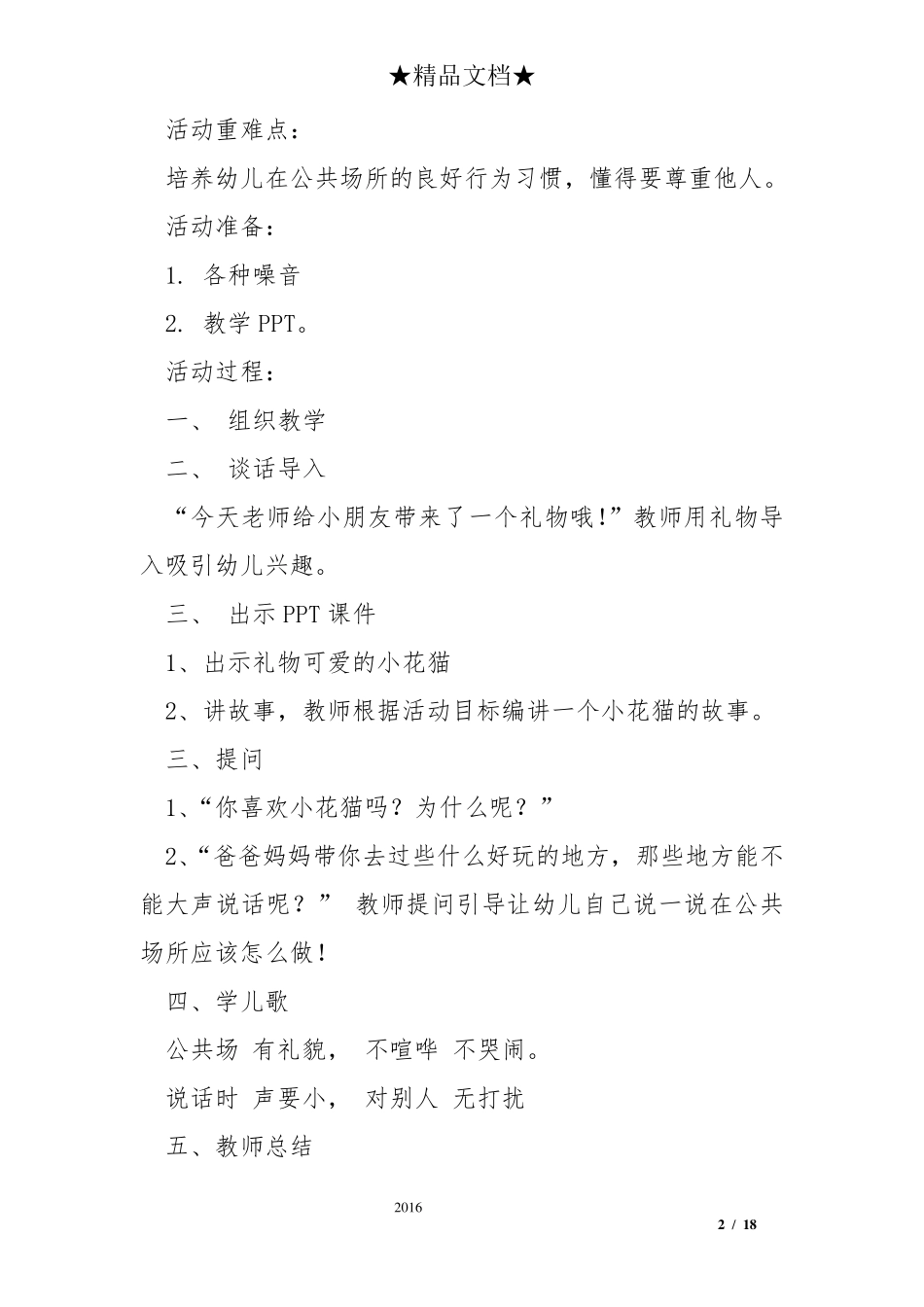 ★精品文档★

活动重难点：

培养幼儿在公共场所的良好行为习惯，懂得要尊重他人。

活动准备：

1. 各种噪音

2. 教学 PPT。

活动过程：

一、 组织教学

二、 谈话导入

“今天老师给小朋友带来了一个礼物哦!”教师用礼物导入吸引幼儿兴趣。

三、 出示 PPT 课件

1、出示礼物可爱的小花猫

2、讲故事，教师根据活动目标编讲一个小花猫的故事。

三、提问

1、“你喜欢小花猫吗？为什么呢？”

2、“爸爸妈妈带你去过些什么好玩的地方，那些地方能不能大声说话呢？” 教师提问引导让幼儿自己说一说在公共场所应该怎么做！

四、学儿歌

公共场 有礼貌， 不喧哗 不哭闹。

说话时 声要小， 对别人 无打扰

五、教师总结

2016

2 / 18